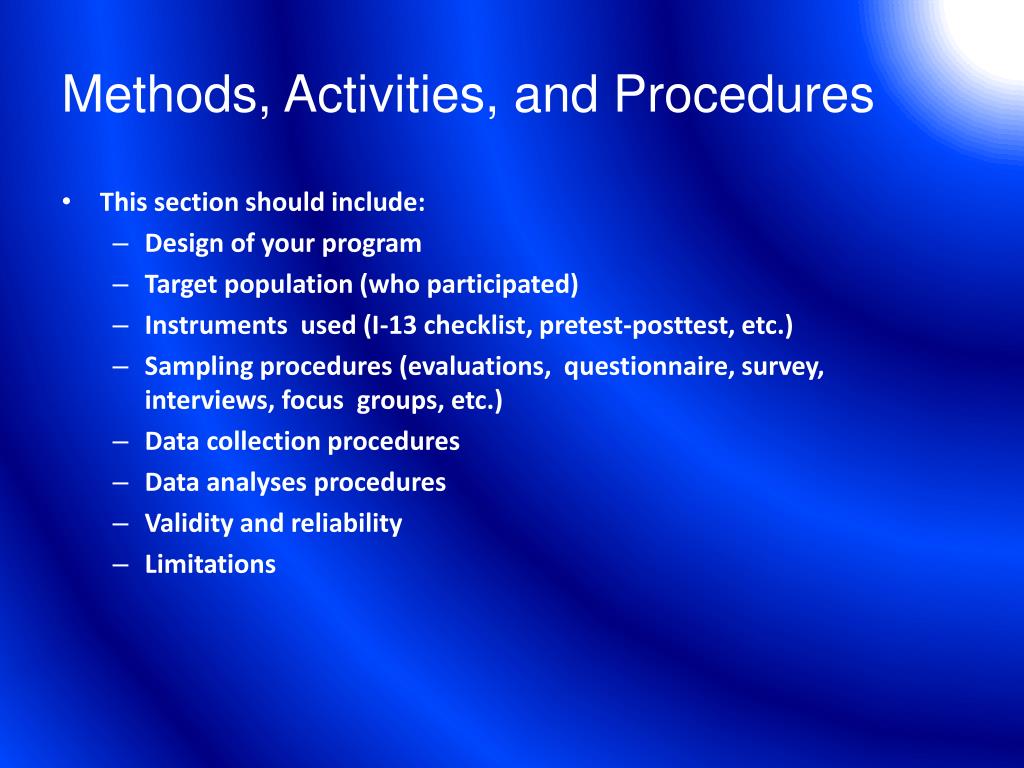 Methods, Activities, and Procedures

• This section should include:
– Design of your program
– Target population (who participated)
– Instruments used (I-13 checklist, pretest-posttest, etc.)
– Sampling procedures (evaluations, questionnaire, survey, interviews, focus groups, etc.)
– Data collection procedures
– Data analyses procedures
– Validity and reliability
– Limitations